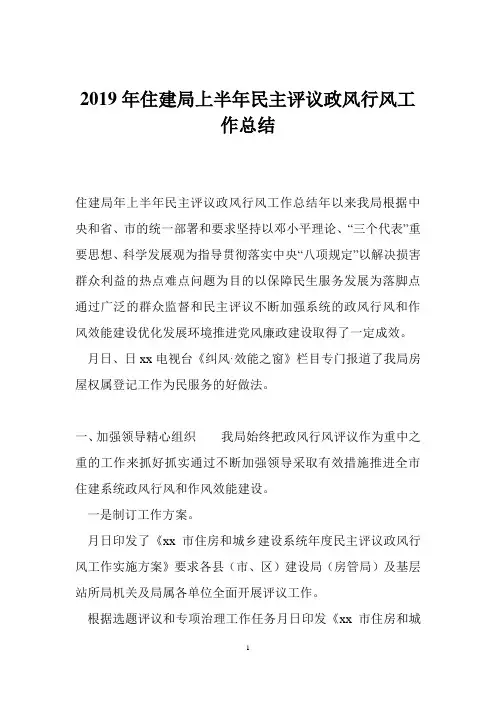 2019 年住建局上半年民主评议政风行风工作总结

住建局年上半年民主评议政风行风工作总结年以来我局根据中央和省、市的统一部署和要求坚持以邓小平理论、“三个代表”重要思想、科学发展观为指导贯彻落实中央“八项规定”以解决损害群众利益的热点难点问题为目的以保障民生服务发展为落脚点通过广泛的群众监督和民主评议不断加强系统的政风行风和作风效能建设优化发展环境推进党风廉政建设取得了一定成效。

月日、日 xx 电视台《纠风·效能之窗》栏目专门报道了我局房屋权属登记工作为民服务的好做法。

一、加强领导精心组织　　我局始终把政风行风评议作为重中之重的工作来抓好抓实通过不断加强领导采取有效措施推进全市住建系统政风行风和作风效能建设。

一是制订工作方案。

月日印发了《xx 市住房和城乡建设系统年度民主评议政风行风工作实施方案》要求各县（市、区）建设局（房管局）及基层站所局机关及局属各单位全面开展评议工作。

根据选题评议和专项治理工作任务月日印发《xx 市住房和城

1